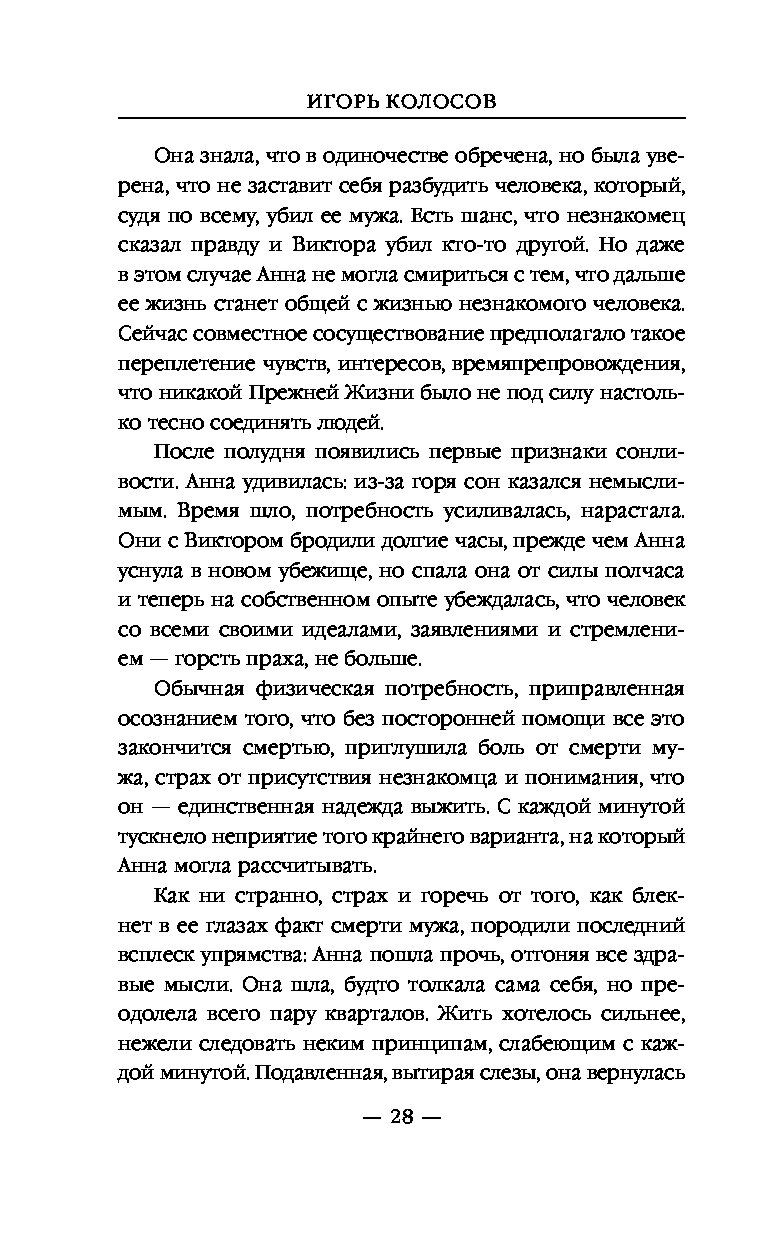 ИГОРЬ КОЛОСОВ

Она знала, что в одиночестве обречена, но была уверена, что не заставит себя разбудить человека, который, судя по всему, убил ее мужа. Есть шанс, что незнакомец сказал правду и Виктора убил кто-то другой. Но даже в этом случае Анна не могла смириться с тем, что дальше ее жизнь станет общей с жизнью незнакомого человека. Сейчас совместное сосуществование предполагало такое переплетение чувств, интересов, времяпрепровождения, что никакой Прежней Жизни было не под силу настолько тесно соединять людей.

После полудня появились первые признаки сонливости. Анна удивилась: из-за горя сон казался немыслимым. Время шло, потребность усиливалась, нарастала. Они с Виктором бродили долгие часы, прежде чем Анна уснула в новом убежище, но спала она от силы полчаса и теперь на собственном опыте убеждалась, что человек со всеми своими идеалами, заявлениями и стремлением — горсть праха, не больше.

Обычная физическая потребность, приправленная осознанием того, что без посторонней помощи все это закончится смертью, приглушила боль от смерти мужа, страх от присутствия незнакомца и понимания, что он — единственная надежда выжить. С каждой минутой тускнело неприятие того крайнего варианта, на который Анна могла рассчитывать.

Как ни странно, страх и горечь от того, как блекнет в ее глазах факт смерти мужа, породили последний всплеск упрямства: Анна пошла прочь, отгоняя все здравые мысли. Она шла, будто толкала сама себя, но преодолела всего пару кварталов. Жить хотелось сильнее, нежели следовать неким принципам, слабеющим с каждой минутой. Подавленная, вытирая слезы, она вернулась

— 28 —